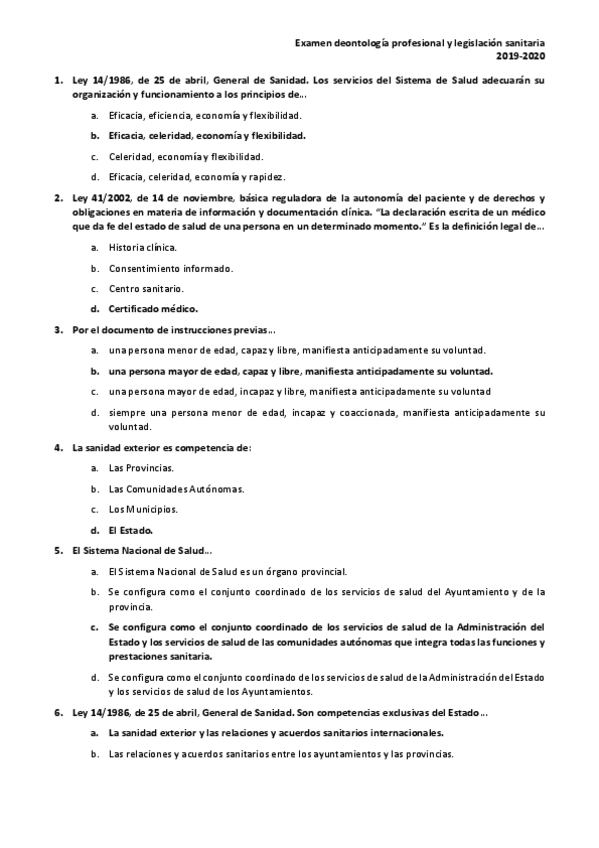 Examen deontología profesional y legislación sanitaria
2019-2020

1. Ley 14/1986, de 25 de abril, General de Sanidad. Los servicios del Sistema de Salud adecuarán su organización y funcionamiento a los principios de…

a. Eficacia, eficiencia, economía y flexibilidad.

b. Eficacia, celeridad, economía y flexibilidad.

c. Celeridad, economía y flexibilidad.

d. Eficacia, celeridad, economía y rapidez.

2. Ley 41/2002, de 14 de noviembre, básica reguladora de la autonomía del paciente y de derechos y obligaciones en materia de información y documentación clínica. "La declaración escrita de un médico que da fe del estado de salud de una persona en un determinado momento." Es la definición legal de…

a. Historia clínica.

b. Consentimiento informado.

c. Centro sanitario.

d. Certificado médico.

3. Por el documento de instrucciones previas…

a. una persona menor de edad, capaz y libre, manifiesta anticipadamente su voluntad.

b. una persona mayor de edad, capaz y libre, manifiesta anticipadamente su voluntad.

c. una persona mayor de edad, incapaz y libre, manifiesta anticipadamente su voluntad

d. siempre una persona menor de edad, incapaz y coaccionada, manifiesta anticipadamente su voluntad.

4. La sanidad exterior es competencia de:

a. Las Provincias.

b. Las Comunidades Autónomas.

c. Los Municipios.

d. El Estado.

5. El Sistema Nacional de Salud…

a. El Sistema Nacional de Salud es un órgano provincial.

b. Se configura como el conjunto coordinado de los servicios de salud del Ayuntamiento y de la provincia.

c. Se configura como el conjunto coordinado de los servicios de salud de la Administración del Estado y los servicios de salud de las comunidades autónomas que integra todas las funciones y prestaciones sanitaria.

d. Se configura como el conjunto coordinado de los servicios de salud de la Administración del Estado y los servicios de salud de los Ayuntamientos.

6. Ley 14/1986, de 25 de abril, General de Sanidad. Son competencias exclusivas del Estado…

a. La sanidad exterior y las relaciones y acuerdos sanitarios internacionales.

b. Las relaciones y acuerdos sanitarios entre los ayuntamientos y las provincias.